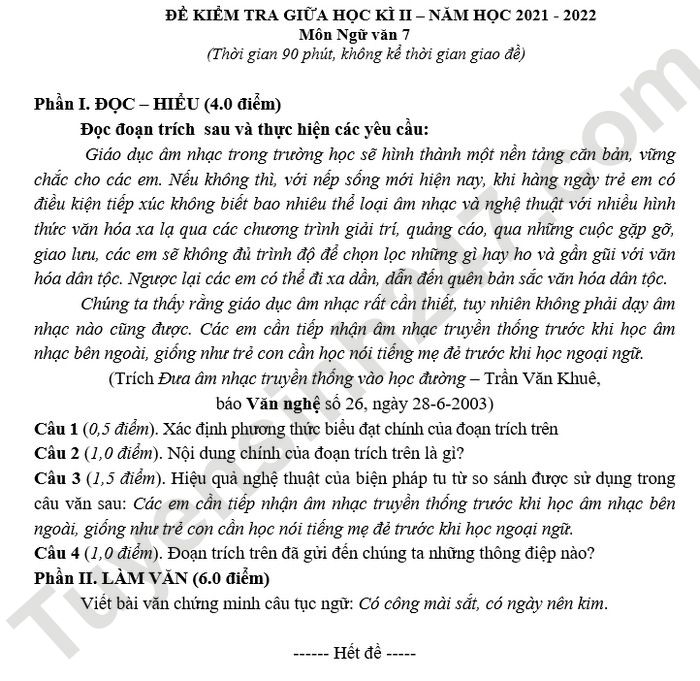 ĐỀ KIỂM TRA GIỮA HỌC KÌ II – NĂM HỌC 2021 - 2022
Môn Ngữ văn 7
(Thời gian 90 phút, không kể thời gian giao đề)

Phần I. ĐỌC – HIỂU (4.0 điểm)

Đọc đoạn trích sau và thực hiện các yêu cầu:

Giáo dục âm nhạc trong trường học sẽ hình thành một nền tảng căn bản, vững chắc cho các em. Nếu không thì, với nếp sống mới hiện nay, khi hàng ngày trẻ em có điều kiện tiếp xúc không biết bao nhiêu thể loại âm nhạc và nghệ thuật với nhiều hình thức văn hóa xa lạ qua các chương trình giải trí, quảng cáo, qua những cuộc gặp gỡ, giao lưu, các em sẽ không đủ trình độ để chọn lọc những gì hay ho và gần gũi với văn hóa dân tộc. Ngược lại các em có thể đi xa dần, dẫn đến quên bản sắc văn hóa dân tộc.

Chúng ta thấy rằng giáo dục âm nhạc rất cần thiết, tuy nhiên không phải dạy âm nhạc nào cũng được. Các em cần tiếp nhận âm nhạc truyền thống trước khi học âm nhạc bên ngoài, giống như trẻ con cần học nói tiếng mẹ đẻ trước khi học ngoại ngữ.

(Trích Đưa âm nhạc truyền thống vào học đường – Trần Văn Khuê,
báo Văn nghệ số 26, ngày 28-6-2003)

Câu 1 (0,5 điểm). Xác định phương thức biểu đạt chính của đoạn trích trên

Câu 2 (1,0 điểm). Nội dung chính của đoạn trích trên là gì?

Câu 3 (1,5 điểm). Hiệu quả nghệ thuật của biện pháp tu từ so sánh được sử dụng trong câu văn sau: Các em cần tiếp nhận âm nhạc truyền thống trước khi học âm nhạc bên ngoài, giống như trẻ con cần học nói tiếng mẹ đẻ trước khi học ngoại ngữ.

Câu 4 (1,0 điểm). Đoạn trích trên đã gửi đến chúng ta những thông điệp nào?

Phần II. LÀM VĂN (6.0 điểm)

Viết bài văn chứng minh câu tục ngữ: Có công mài sắt, có ngày nên kim.

------ Hết đề -----

Tuyensinh247.com